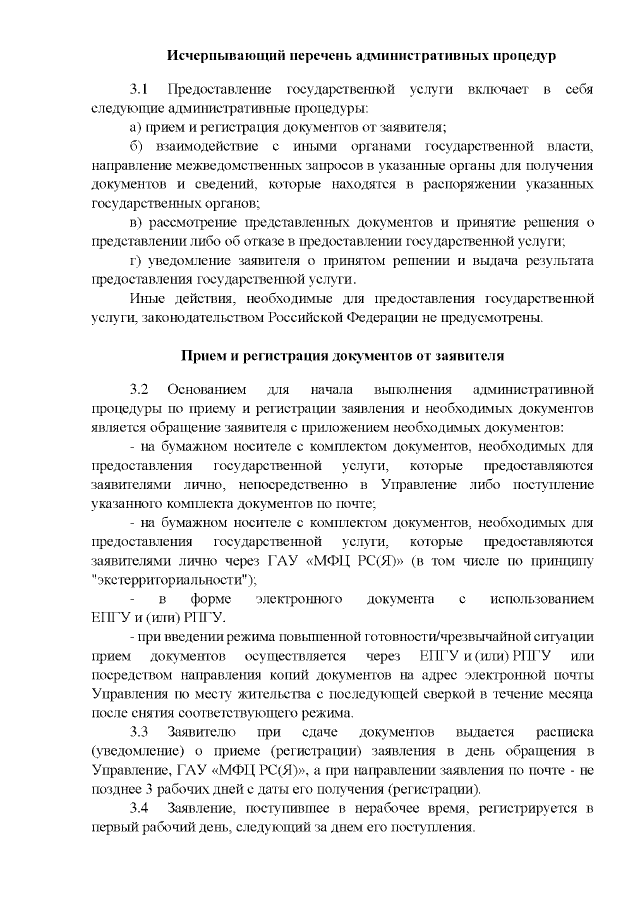 Исчерпывающий перечень административных процедур

3.1 Предоставление государственной услуги включает в себя следующие административные процедуры:

а) прием и регистрация документов от заявителя;

б) взаимодействие с иными органами государственной власти, направление межведомственных запросов в указанные органы для получения документов и сведений, которые находятся в распоряжении указанных государственных органов;

в) рассмотрение представленных документов и принятие решения о представлении либо об отказе в предоставлении государственной услуги;

г) уведомление заявителя о принятом решении и выдача результата предоставления государственной услуги.

Иные действия, необходимые для предоставления государственной услуги, законодательством Российской Федерации не предусмотрены.

Прием и регистрация документов от заявителя

3.2 Основанием для начала выполнения административной процедуры по приему и регистрации заявления и необходимых документов является обращение заявителя с приложением необходимых документов:

- на бумажном носителе с комплектом документов, необходимых для предоставления государственной услуги, которые предоставляются заявителями лично, непосредственно в Управление либо поступление указанного комплекта документов по почте;

- на бумажном носителе с комплектом документов, необходимых для предоставления государственной услуги, которые предоставляются заявителями лично через ГАУ «МФЦ РС(Я)» (в том числе по принципу "экстерриториальности");

- в форме электронного документа с использованием ЕПГУ и (или) РПГУ.

- при введении режима повышенной готовности/чрезвычайной ситуации прием документов осуществляется через ЕПГУ и (или) РПГУ или посредством направления копий документов на адрес электронной почты Управления по месту жительства с последующей сверкой в течение месяца после снятия соответствующего режима.

3.3 Заявителю при сдаче документов выдается расписка (уведомление) о приеме (регистрации) заявления в день обращения в Управление, ГАУ «МФЦ РС(Я)», а при направлении заявления по почте - не позднее 3 рабочих дней с даты его получения (регистрации).

3.4 Заявление, поступившее в нерабочее время, регистрируется в первый рабочий день, следующий за днем его поступления.